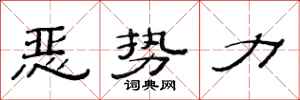 恶势力
词典网